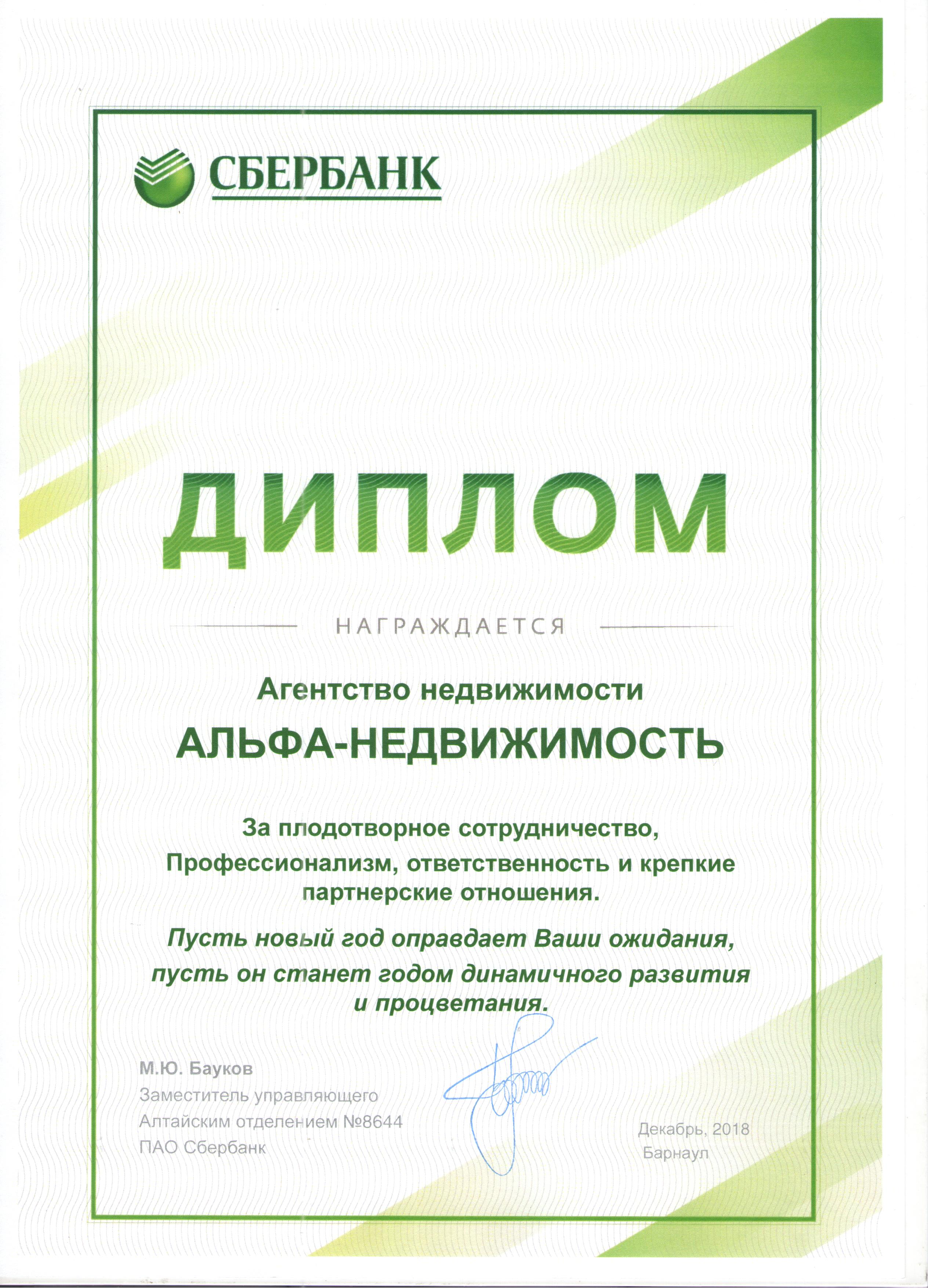 СБЕРБАНК

ДИПЛОМ

НАГРАЖДАЕТСЯ

Агентство недвижимости

АЛЬФА-НЕДВИЖИМОСТЬ

За плодотворное сотрудничество, Профессионализм, ответственность и крепкие партнерские отношения.

Пусть новый год оправдает Ваши ожидания, пусть он станет годом динамичного развития и процветания.

М.Ю. Бауков
Заместитель управляющего
Алтайским отделением №8644
ПАО Сбербанк

Декабрь, 2018
Барнаул